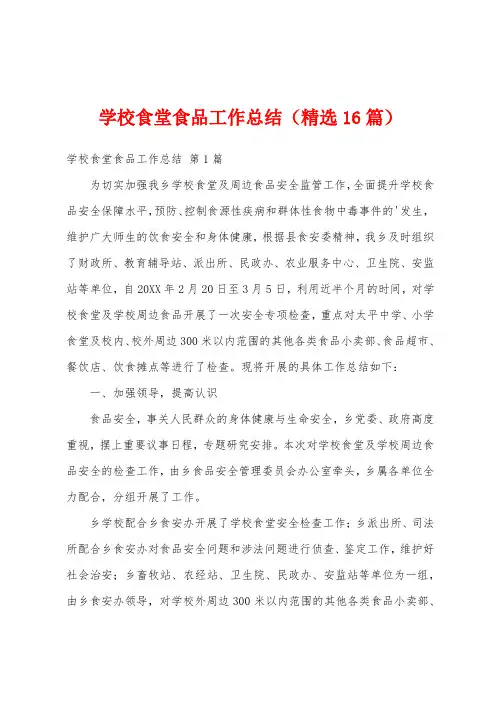 学校食堂食品工作总结（精选16篇）

学校食堂食品工作总结 第1篇

为切实加强我乡学校食堂及周边食品安全监管工作，全面提升学校食品安全保障水平，预防、控制食源性疾病和群体性食物中毒事件的'发生，维护广大师生的饮食安全和身体健康，根据县食安委精神，我乡及时组织了财政所、教育辅导站、派出所、民政办、农业服务中心、卫生院、安监站等单位，自20XX年2月20日至3月5日，利用近半个月的时间，对学校食堂及学校周边食品开展了一次安全专项检查，重点对太平中学、小学食堂及校内、校外周边300米以内范围的其他各类食品小卖部、食品超市、餐饮店、饮食摊点等进行了检查。现将开展的具体工作总结如下：

一、加强领导，提高认识

食品安全，事关人民群众的身体健康与生命安全，乡党委、政府高度重视，摆上重要议事日程，专题研究安排。本次对学校食堂及学校周边食品安全的检查工作，由乡食品安全管理委员会办公室牵头，乡属各单位全力配合，分组开展了工作。

乡学校配合乡食安办开展了学校食堂安全检查工作；乡派出所、司法所配合乡食安办对食品安全问题和涉法问题进行侦查、鉴定工作，维护好社会治安；乡畜牧站、农经站、卫生院、民政办、安监站等单位为一组，由乡食安办领导，对学校外周边300米以内范围的其他各类食品小卖部、